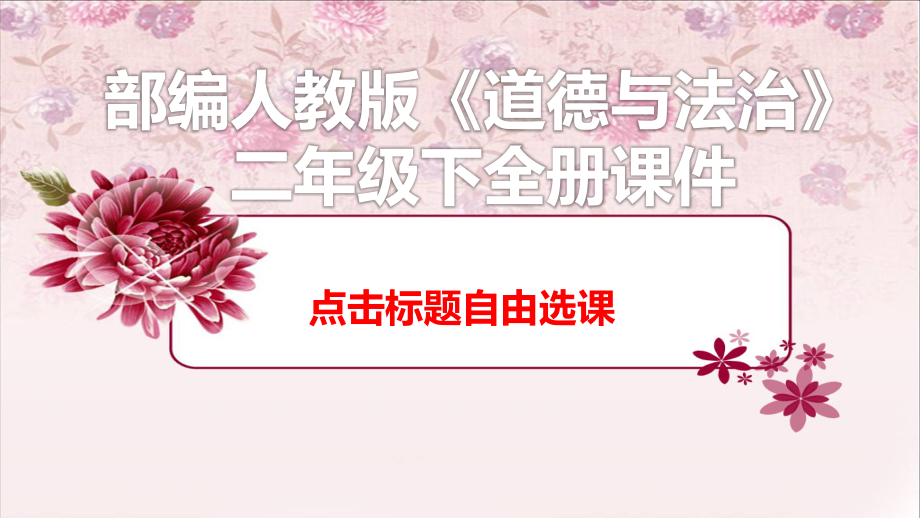 部编人教版《道德与法治》
二年级下全册课件

点击标题自由选课